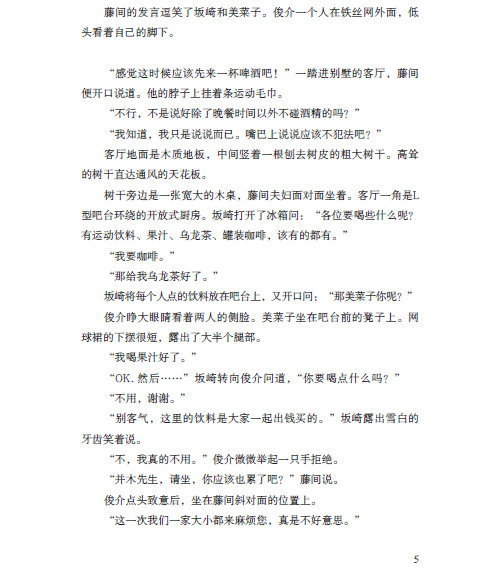 藤间的发言逗笑了坂崎和美菜子。俊介一个人在铁丝网外面，低头看着自己的脚下。

“感觉这时候应该先来一杯啤酒吧！”一踏进别墅的客厅，藤间便开口说道。他的脖子上挂着条运动毛巾。

“不行，不是说好除了晚餐时间以外不碰酒精的吗？”

“我知道，我只是说说而已。嘴巴上说说应该不犯法吧？”

客厅地面是木质地板，中间竖着一根刨去树皮的粗大树干。高耸的树干直达通风的天花板。

树干旁边是一张宽大的木桌，藤间夫妇面对面坐着。客厅一角是L型吧台环绕的开放式厨房。坂崎打开了冰箱问：“各位要喝些什么呢？有运动饮料、果汁、乌龙茶、罐装咖啡，该有的都有。”

“我要咖啡。”

“那给我乌龙茶好了。”

坂崎将每个人点的饮料放在吧台上，又开口问：“那美菜子你呢？”

俊介睁大眼睛看着两人的侧脸。美菜子坐在吧台前的凳子上。网球裙的下摆很短，露出了大半个腿部。

“我喝果汁好了。”

“OK. 然后……”坂崎转向俊介问道，“你要喝点什么吗？”

“不用，谢谢。”

“别客气，这里的饮料是大家一起出钱买的。”坂崎露出雪白的牙齿笑着说。

“不，我真的不用。”俊介微微举起一只手拒绝。

“并木先生，请坐，你应该也累了吧？”藤间说。

俊介点头致意后，坐在藤间斜对面的位置上。

“这一次我们一家大小都来麻烦您，真是不好意思。”

5